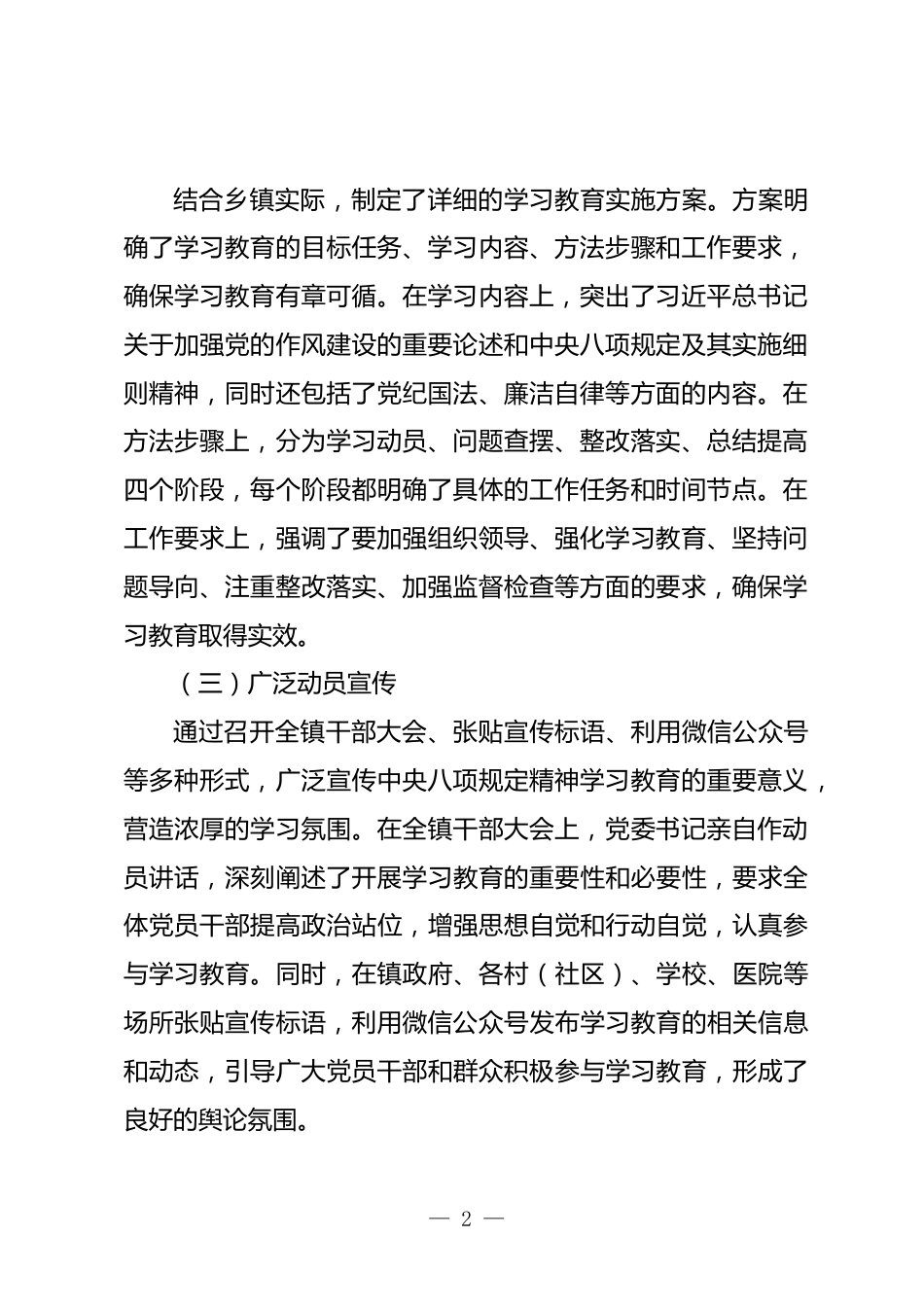 结合乡镇实际，制定了详细的学习教育实施方案。方案明确了学习教育的目标任务、学习内容、方法步骤和工作要求，确保学习教育有章可循。在学习内容上，突出了习近平总书记关于加强党的作风建设的重要论述和中央八项规定及其实施细则精神，同时还包括了党纪国法、廉洁自律等方面的内容。在方法步骤上，分为学习动员、问题查摆、整改落实、总结提高四个阶段，每个阶段都明确了具体的工作任务和时间节点。在工作要求上，强调了要加强组织领导、强化学习教育、坚持问题导向、注重整改落实、加强监督检查等方面的要求，确保学习教育取得实效。

（三）广泛动员宣传

通过召开全镇干部大会、张贴宣传标语、利用微信公众号等多种形式，广泛宣传中央八项规定精神学习教育的重要意义，营造浓厚的学习氛围。在全镇干部大会上，党委书记亲自作动员讲话，深刻阐述了开展学习教育的重要性和必要性，要求全体党员干部提高政治站位，增强思想自觉和行动自觉，认真参与学习教育。同时，在镇政府、各村（社区）、学校、医院等场所张贴宣传标语，利用微信公众号发布学习教育的相关信息和动态，引导广大党员干部和群众积极参与学习教育，形成了良好的舆论氛围。

— 2 —